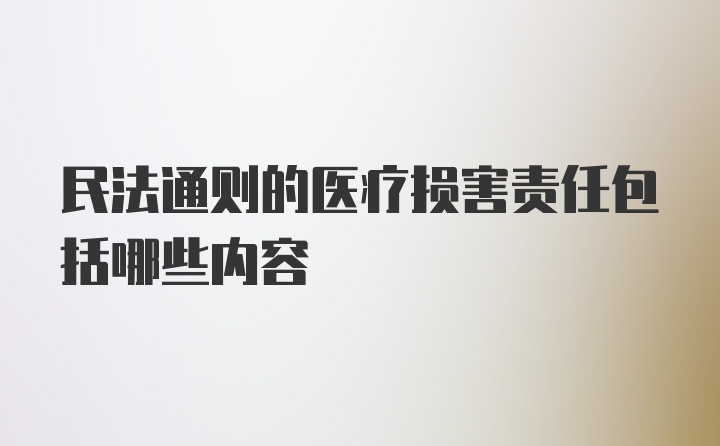 民法通则的医疗损害责任包括哪些内容